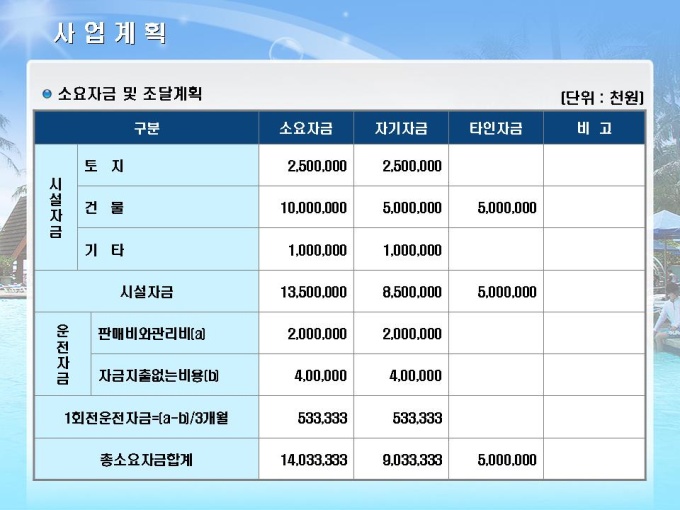 사 업 계 획

• 소요자금 및 조달계획

(단위 : 천원)

| 구분 | | 소요자금 | 자기자금 | 타인자금 | 비 고 |
|---|---|---|---|---|---|
| 시설자금 | 토 지 | 2,500,000 | 2,500,000 | | |
| | 건 물 | 10,000,000 | 5,000,000 | 5,000,000 | |
| | 기 타 | 1,000,000 | 1,000,000 | | |
| 시설자금 | | 13,500,000 | 8,500,000 | 5,000,000 | |
| 운전자금 | 판매비와관리비(a) | 2,000,000 | 2,000,000 | | |
| | 자금지출없는비용(b) | 4,00,000 | 4,00,000 | | |
| 1회전운전자금=(a-b)/3개월 | | 533,333 | 533,333 | | |
| 총소요자금합계 | | 14,033,333 | 9,033,333 | 5,000,000 | |